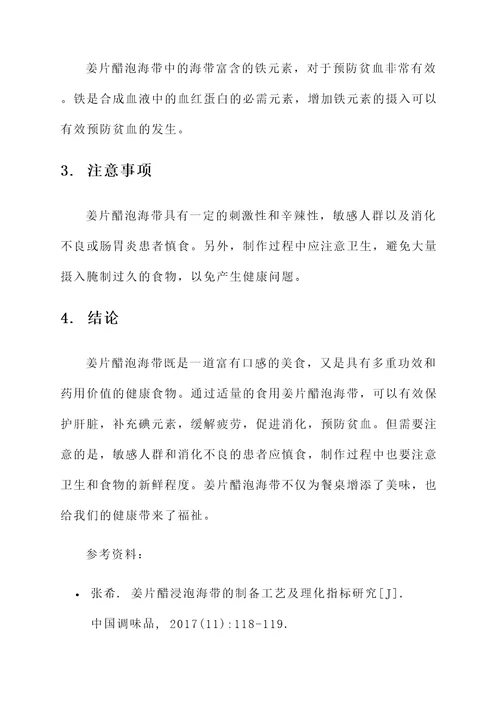 姜片醋泡海带中的海带富含的铁元素，对于预防贫血非常有效。铁是合成血液中的血红蛋白的必需元素，增加铁元素的摄入可以有效预防贫血的发生。

3. 注意事项

姜片醋泡海带具有一定的刺激性和辛辣性，敏感人群以及消化不良或肠胃炎患者慎食。另外，制作过程中应注意卫生，避免大量摄入腌制过久的食物，以免产生健康问题。

4. 结论

姜片醋泡海带既是一道富有口感的美食，又是具有多重功效和药用价值的健康食物。通过适量的食用姜片醋泡海带，可以有效保护肝脏，补充碘元素，缓解疲劳，促进消化，预防贫血。但需要注意的是，敏感人群和消化不良的患者应慎食，制作过程中也要注意卫生和食物的新鲜程度。姜片醋泡海带不仅为餐桌增添了美味，也给我们的健康带来了福祉。

参考资料：

• 张希. 姜片醋浸泡海带的制备工艺及理化指标研究[J]. 中国调味品, 2017(11):118-119.